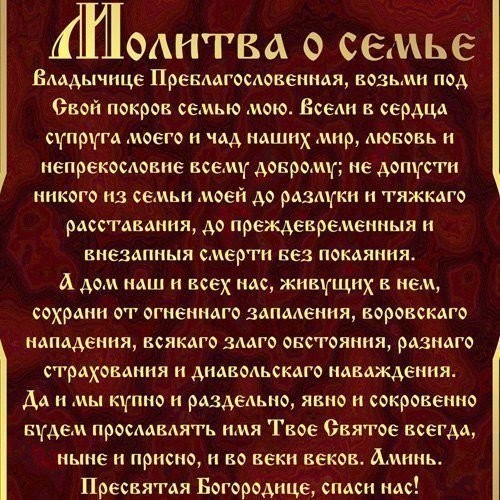 Молитва о семье

Владычице Преблагословенная, возьми под Свой покров семью мою. Всели в сердца супруга моего и чад наших мир, любовь и непрекословие всему доброму; не допусти никого из семьи моей до разлуки и тяжкаго расставания, до преждевременныя и внезапныя смерти без покаяния. А дом наш и всех нас, живущих в нем, сохрани от огненнаго запаления, воровскаго нападения, всякаго злаго обстояния, разнаго страхования и диавольскаго наваждения. Да и мы купно и раздельно, явно и сокровенно будем прославлять имя Твое Святое всегда, ныне и присно, и во веки веков. Аминь. Пресвятая Богородице, спаси нас!